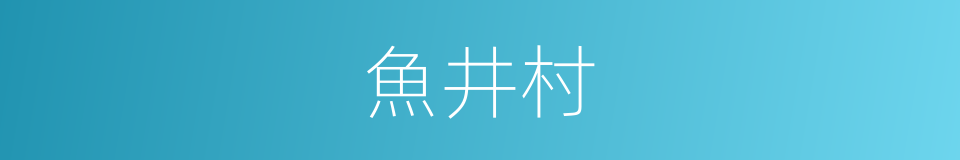 魚井村